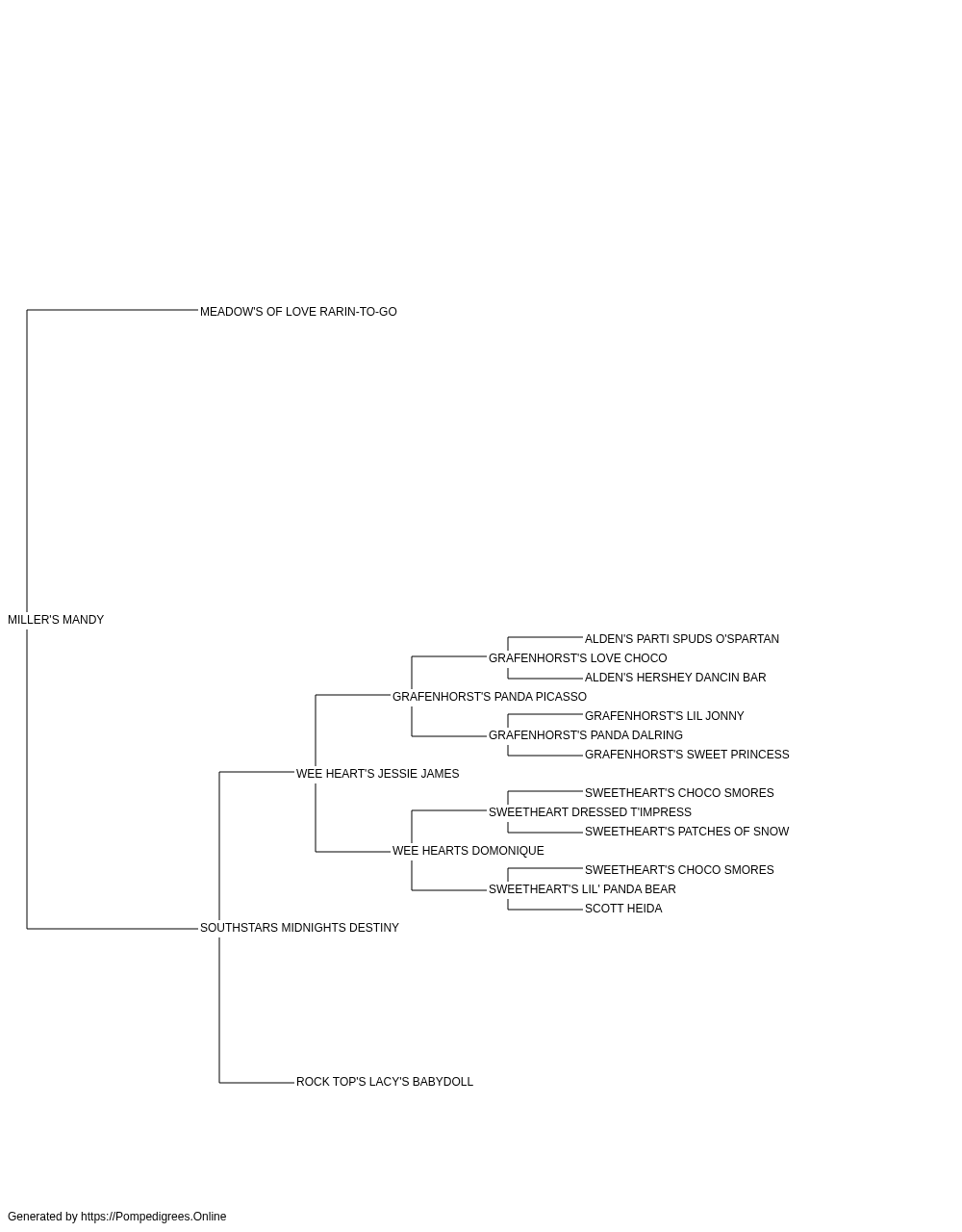 MEADOW'S OF LOVE RARIN-TO-GO

MILLER'S MANDY

ALDEN'S PARTI SPUDS O'SPARTAN
GRAFENHORST'S LOVE CHOCO
ALDEN'S HERSHEY DANCIN BAR
GRAFENHORST'S PANDA PICASSO
GRAFENHORST'S LIL JONNY
GRAFENHORST'S PANDA DALRING
GRAFENHORST'S SWEET PRINCESS
WEE HEART'S JESSIE JAMES
SWEETHEART'S CHOCO SMORES
SWEETHEART DRESSED T'IMPRESS
SWEETHEART'S PATCHES OF SNOW
WEE HEARTS DOMONIQUE
SWEETHEART'S CHOCO SMORES
SWEETHEART'S LIL' PANDA BEAR
SCOTT HEIDA
SOUTHSTARS MIDNIGHTS DESTINY

ROCK TOP'S LACY'S BABYDOLL

Generated by https://Pompedigrees.Online